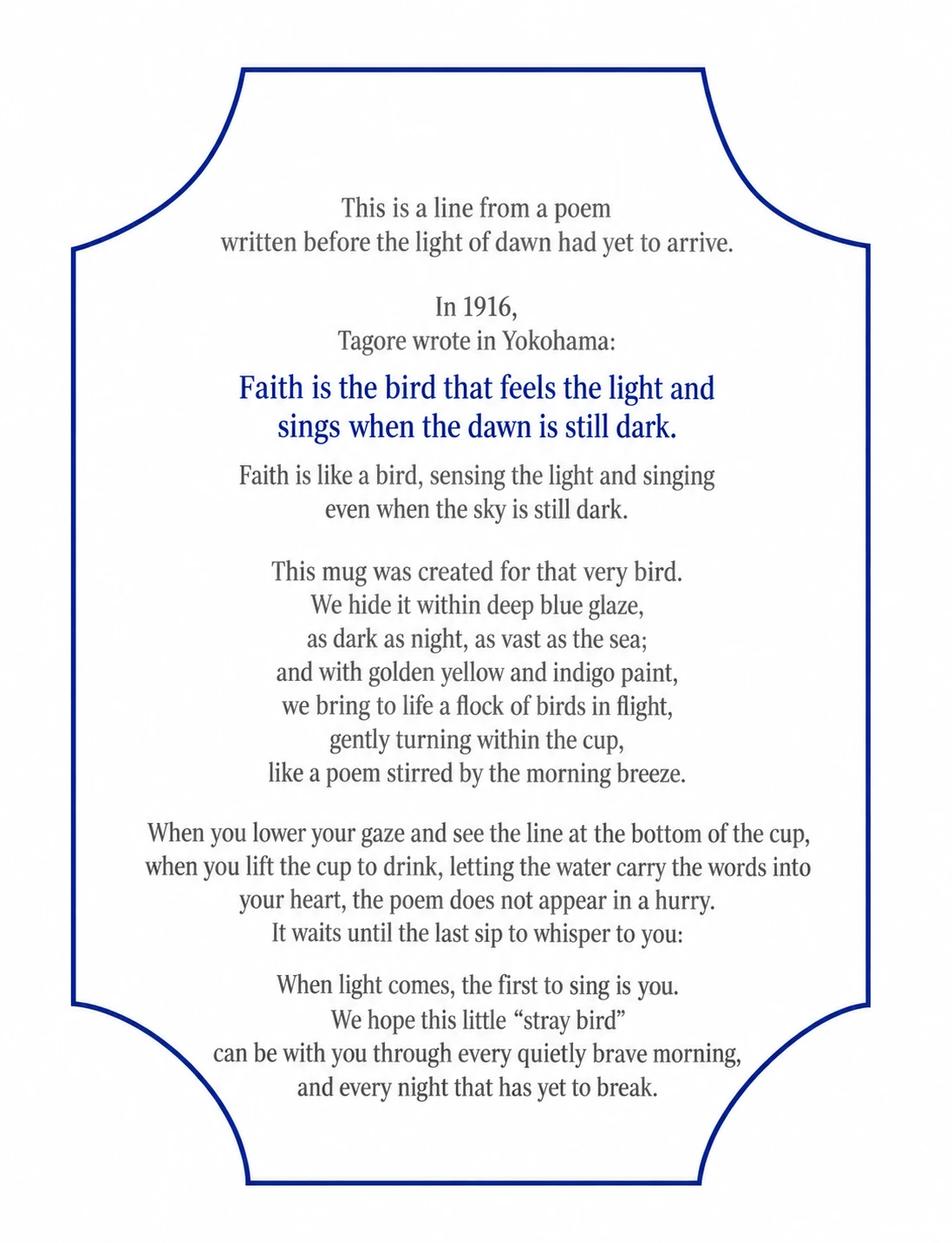 This is a line from a poem
written before the light of dawn had yet to arrive.

In 1916,
Tagore wrote in Yokohama:

Faith is the bird that feels the light and
sings when the dawn is still dark.

Faith is like a bird, sensing the light and singing
even when the sky is still dark.

This mug was created for that very bird.
We hide it within deep blue glaze,
as dark as night, as vast as the sea;
and with golden yellow and indigo paint,
we bring to life a flock of birds in flight,
gently turning within the cup,
like a poem stirred by the morning breeze.

When you lower your gaze and see the line at the bottom of the cup, when you lift the cup to drink, letting the water carry the words into your heart, the poem does not appear in a hurry.
It waits until the last sip to whisper to you:

When light comes, the first to sing is you.
We hope this little "stray bird"
can be with you through every quietly brave morning,
and every night that has yet to break.